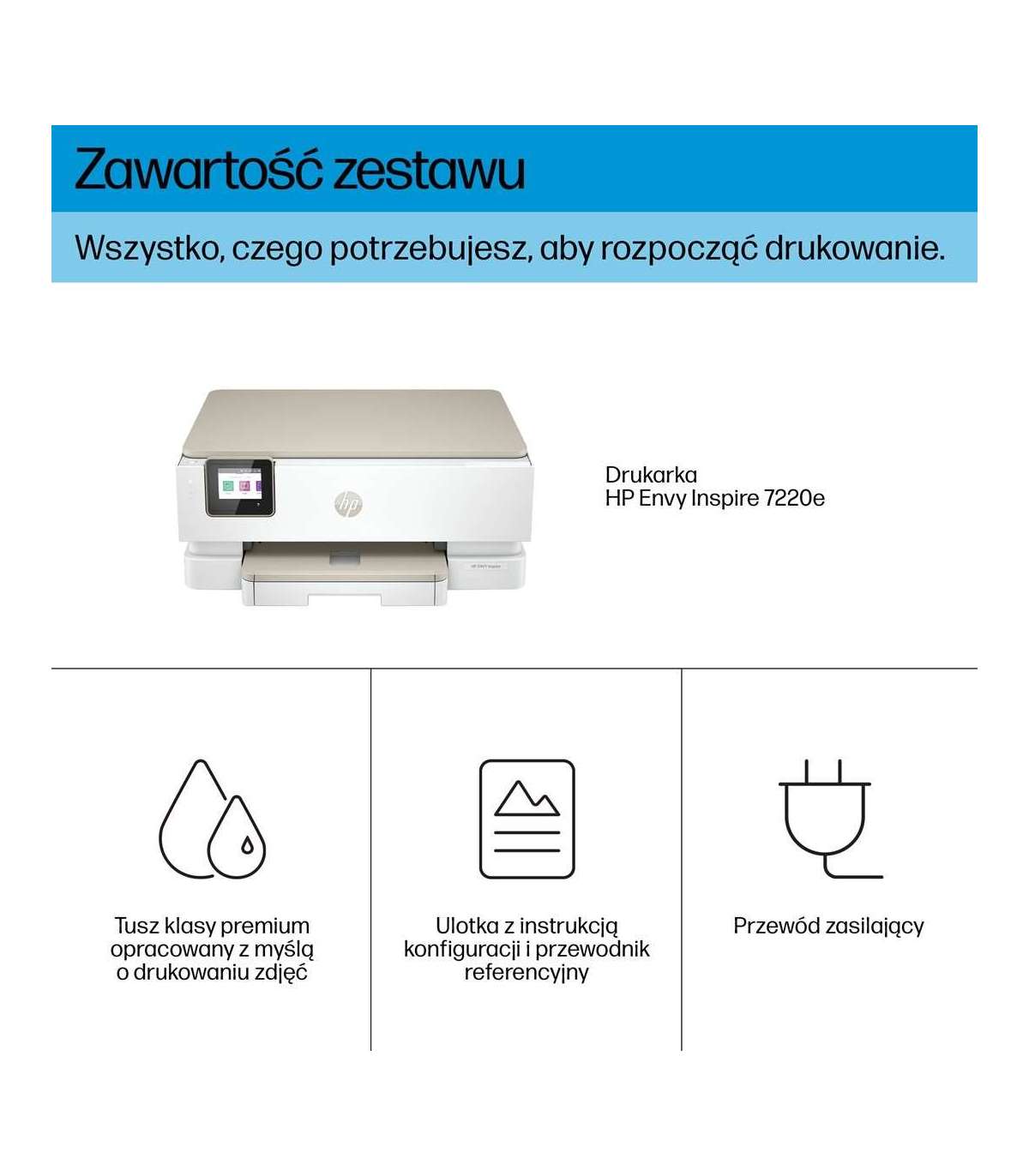 Zawartość zestawu

Wszystko, czego potrzebujesz, aby rozpocząć drukowanie.

hp

HP ENVY Inspire

Drukarka
HP Envy Inspire 7220e

Tusz klasy premium opracowany z myślą o drukowaniu zdjęć

Ulotka z instrukcją konfiguracji i przewodnik referencyjny

Przewód zasilający